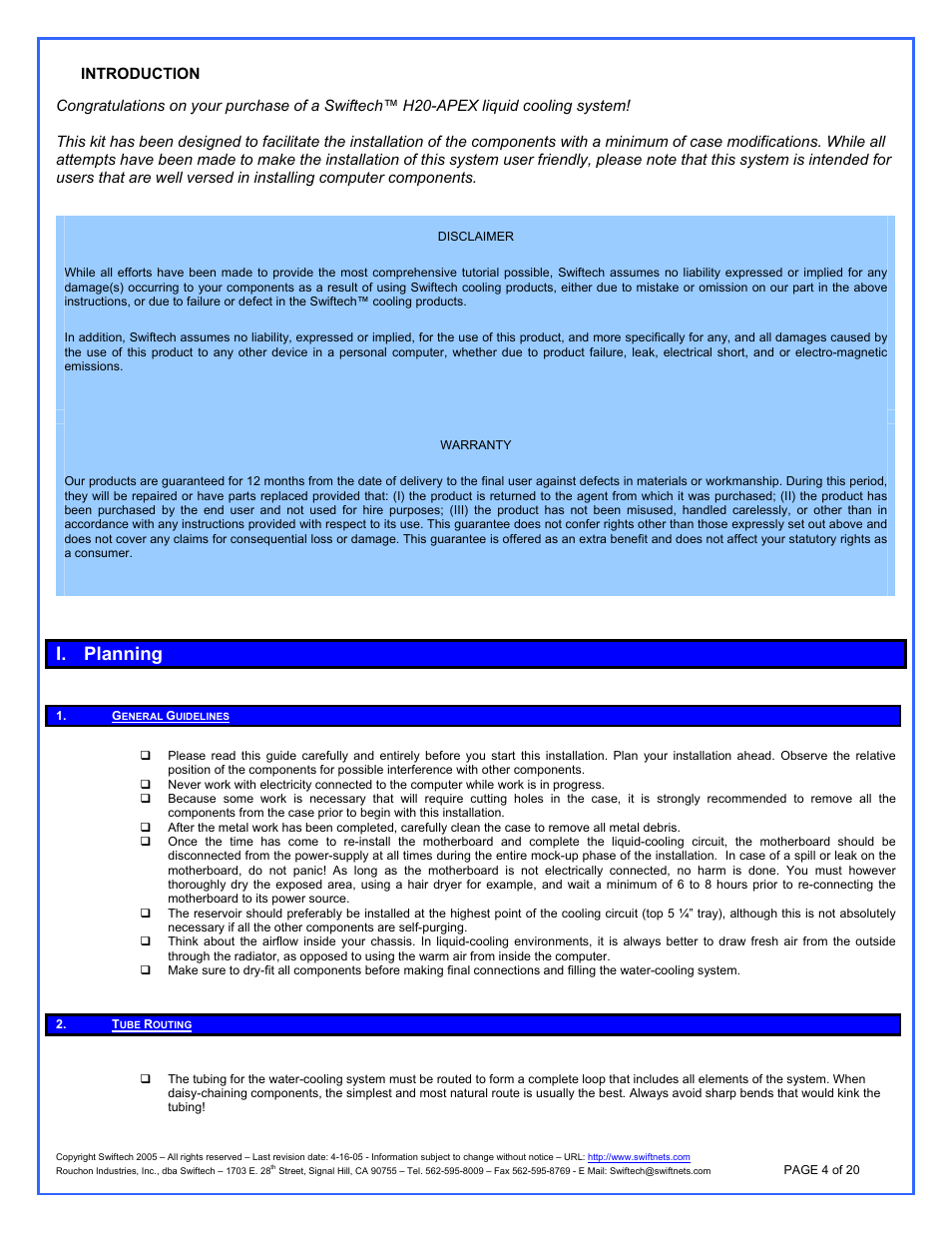 INTRODUCTION

Congratulations on your purchase of a Swiftech™ H20-APEX liquid cooling system!

This kit has been designed to facilitate the installation of the components with a minimum of case modifications. While all attempts have been made to make the installation of this system user friendly, please note that this system is intended for users that are well versed in installing computer components.

DISCLAIMER

While all efforts have been made to provide the most comprehensive tutorial possible, Swiftech assumes no liability expressed or implied for any damage(s) occurring to your components as a result of using Swiftech cooling products, either due to mistake or omission on our part in the above instructions, or due to failure or defect in the Swiftech™ cooling products.

In addition, Swiftech assumes no liability, expressed or implied, for the use of this product, and more specifically for any, and all damages caused by the use of this product to any other device in a personal computer, whether due to product failure, leak, electrical short, and or electro-magnetic emissions.

WARRANTY

Our products are guaranteed for 12 months from the date of delivery to the final user against defects in materials or workmanship. During this period, they will be repaired or have parts replaced provided that: (I) the product is returned to the agent from which it was purchased; (II) the product has been purchased by the end user and not used for hire purposes; (III) the product has not been misused, handled carelessly, or other than in accordance with any instructions provided with respect to its use. This guarantee does not confer rights other than those expressly set out above and does not cover any claims for consequential loss or damage. This guarantee is offered as an extra benefit and does not affect your statutory rights as a consumer.

I. Planning

1. GENERAL GUIDELINES

❑ Please read this guide carefully and entirely before you start this installation. Plan your installation ahead. Observe the relative position of the components for possible interference with other components.
❑ Never work with electricity connected to the computer while work is in progress.
❑ Because some work is necessary that will require cutting holes in the case, it is strongly recommended to remove all the components from the case prior to begin with this installation.
❑ After the metal work has been completed, carefully clean the case to remove all metal debris.
❑ Once the time has come to re-install the motherboard and complete the liquid-cooling circuit, the motherboard should be disconnected from the power-supply at all times during the entire mock-up phase of the installation. In case of a spill or leak on the motherboard, do not panic! As long as the motherboard is not electrically connected, no harm is done. You must however thoroughly dry the exposed area, using a hair dryer for example, and wait a minimum of 6 to 8 hours prior to re-connecting the motherboard to its power source.
❑ The reservoir should preferably be installed at the highest point of the cooling circuit (top 5 ¼" tray), although this is not absolutely necessary if all the other components are self-purging.
❑ Think about the airflow inside your chassis. In liquid-cooling environments, it is always better to draw fresh air from the outside through the radiator, as opposed to using the warm air from inside the computer.
❑ Make sure to dry-fit all components before making final connections and filling the water-cooling system.

2. TUBE ROUTING

❑ The tubing for the water-cooling system must be routed to form a complete loop that includes all elements of the system. When daisy-chaining components, the simplest and most natural route is usually the best. Always avoid sharp bends that would kink the tubing!

Copyright Swiftech 2005 – All rights reserved – Last revision date: 4-16-05 - Information subject to change without notice – URL: http://www.swiftnets.com
Rouchon Industries, Inc., dba Swiftech – 1703 E. 28$^{th}$ Street, Signal Hill, CA 90755 – Tel. 562-595-8009 – Fax 562-595-8769 - E Mail: Swiftech@swiftnets.com
PAGE 4 of 20